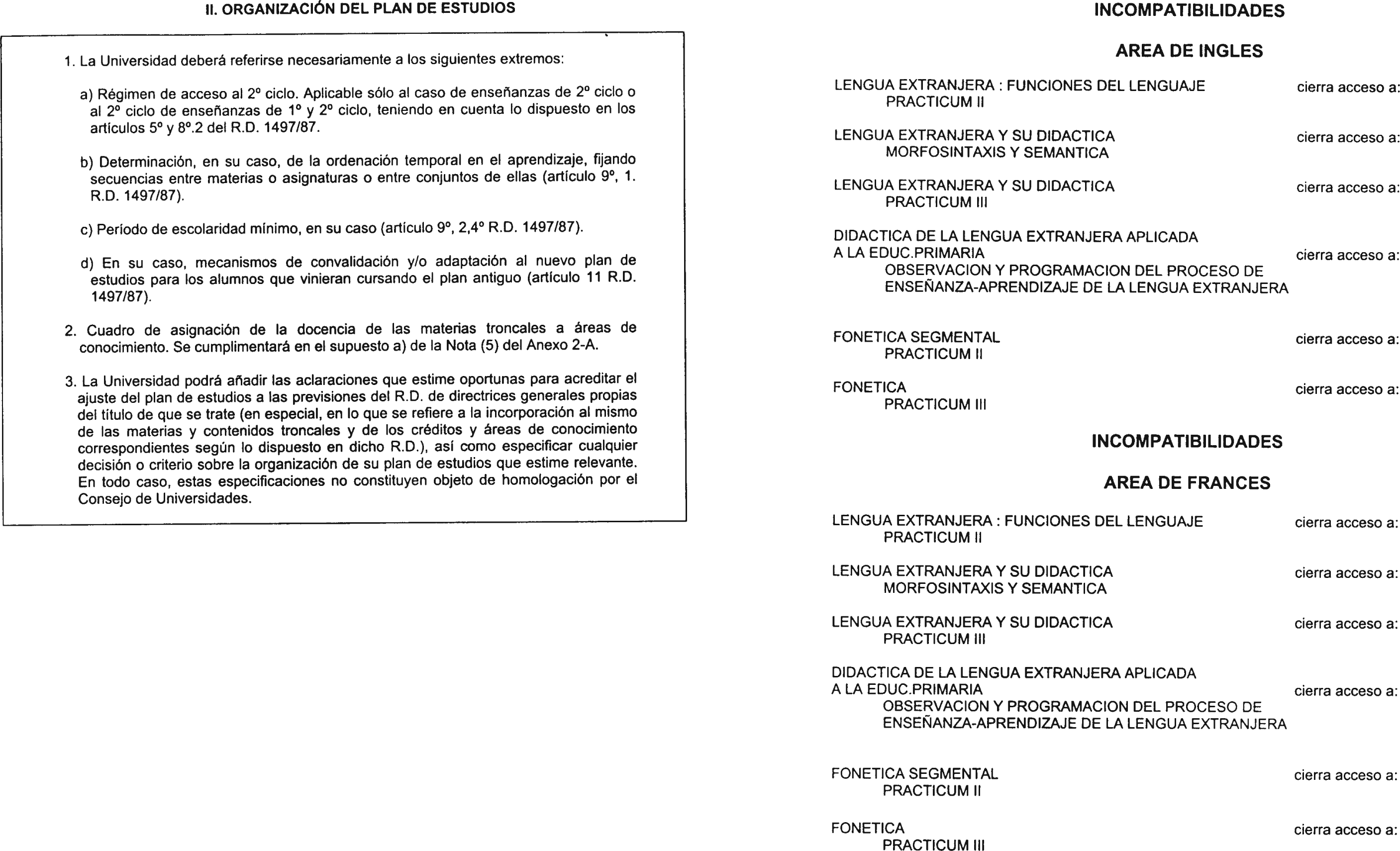 II. ORGANIZACIÓN DEL PLAN DE ESTUDIOS

1. La Universidad deberá referirse necesariamente a los siguientes extremos:

a) Régimen de acceso al 2º ciclo. Aplicable sólo al caso de enseñanzas de 2º ciclo o al 2º ciclo de enseñanzas de 1º y 2º ciclo, teniendo en cuenta lo dispuesto en los artículos 5º y 8º.2 del R.D. 1497/87.

b) Determinación, en su caso, de la ordenación temporal en el aprendizaje, fijando secuencias entre materias o asignaturas o entre conjuntos de ellas (artículo 9º, 1. R.D. 1497/87).

c) Período de escolaridad mínimo, en su caso (artículo 9º, 2,4º R.D. 1497/87).

d) En su caso, mecanismos de convalidación y/o adaptación al nuevo plan de estudios para los alumnos que vinieran cursando el plan antiguo (artículo 11 R.D. 1497/87).

2. Cuadro de asignación de la docencia de las materias troncales a áreas de conocimiento. Se cumplimentará en el supuesto a) de la Nota (5) del Anexo 2-A.

3. La Universidad podrá añadir las aclaraciones que estime oportunas para acreditar el ajuste del plan de estudios a las previsiones del R.D. de directrices generales propias del título de que se trate (en especial, en lo que se refiere a la incorporación al mismo de las materias y contenidos troncales y de los créditos y áreas de conocimiento correspondientes según lo dispuesto en dicho R.D.), así como especificar cualquier decisión o criterio sobre la organización de su plan de estudios que estime relevante. En todo caso, estas especificaciones no constituyen objeto de homologación por el Consejo de Universidades.

INCOMPATIBILIDADES

AREA DE INGLES

LENGUA EXTRANJERA : FUNCIONES DEL LENGUAJE cierra acceso a:
PRACTICUM II

LENGUA EXTRANJERA Y SU DIDACTICA cierra acceso a:
MORFOSINTAXIS Y SEMANTICA

LENGUA EXTRANJERA Y SU DIDACTICA cierra acceso a:
PRACTICUM III

DIDACTICA DE LA LENGUA EXTRANJERA APLICADA A LA EDUC.PRIMARIA cierra acceso a:
OBSERVACION Y PROGRAMACION DEL PROCESO DE ENSEÑANZA-APRENDIZAJE DE LA LENGUA EXTRANJERA

FONETICA SEGMENTAL cierra acceso a:
PRACTICUM II

FONETICA cierra acceso a:
PRACTICUM III

INCOMPATIBILIDADES

AREA DE FRANCES

LENGUA EXTRANJERA : FUNCIONES DEL LENGUAJE cierra acceso a:
PRACTICUM II

LENGUA EXTRANJERA Y SU DIDACTICA cierra acceso a:
MORFOSINTAXIS Y SEMANTICA

LENGUA EXTRANJERA Y SU DIDACTICA cierra acceso a:
PRACTICUM III

DIDACTICA DE LA LENGUA EXTRANJERA APLICADA A LA EDUC.PRIMARIA cierra acceso a:
OBSERVACION Y PROGRAMACION DEL PROCESO DE ENSEÑANZA-APRENDIZAJE DE LA LENGUA EXTRANJERA

FONETICA SEGMENTAL cierra acceso a:
PRACTICUM II

FONETICA cierra acceso a:
PRACTICUM III